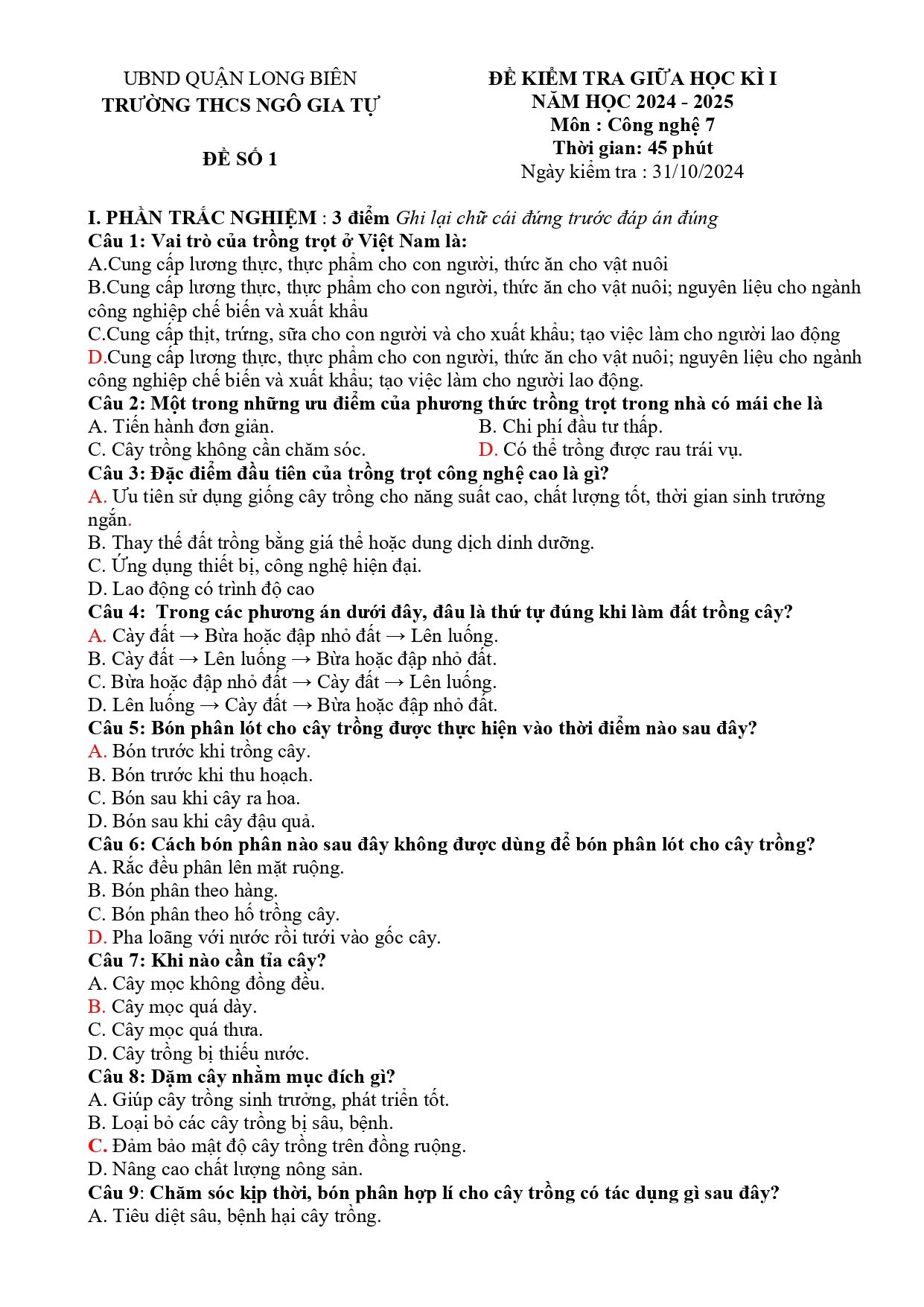 UBND QUẬN LONG BIÊN
TRƯỜNG THCS NGÔ GIA TỰ

ĐỀ SỐ 1

ĐỀ KIỂM TRA GIỮA HỌC KÌ I
NĂM HỌC 2024 - 2025
Môn : Công nghệ 7
Thời gian: 45 phút
Ngày kiểm tra : 31/10/2024

I. PHẦN TRẮC NGHIỆM : 3 điểm Ghi lại chữ cái đứng trước đáp án đúng
Câu 1: Vai trò của trồng trọt ở Việt Nam là:
A.Cung cấp lương thực, thực phẩm cho con người, thức ăn cho vật nuôi
B.Cung cấp lương thực, thực phẩm cho con người, thức ăn cho vật nuôi; nguyên liệu cho ngành công nghiệp chế biến và xuất khẩu
C.Cung cấp thịt, trứng, sữa cho con người và cho xuất khẩu; tạo việc làm cho người lao động
D.Cung cấp lương thực, thực phẩm cho con người, thức ăn cho vật nuôi; nguyên liệu cho ngành công nghiệp chế biến và xuất khẩu; tạo việc làm cho người lao động.
Câu 2: Một trong những ưu điểm của phương thức trồng trọt trong nhà có mái che là
A. Tiến hành đơn giản.
B. Chi phí đầu tư thấp.
C. Cây trồng không cần chăm sóc.
D. Có thể trồng được rau trái vụ.
Câu 3: Đặc điểm đầu tiên của trồng trọt công nghệ cao là gì?
A. Ưu tiên sử dụng giống cây trồng cho năng suất cao, chất lượng tốt, thời gian sinh trưởng ngắn.
B. Thay thế đất trồng bằng giá thể hoặc dung dịch dinh dưỡng.
C. Ứng dụng thiết bị, công nghệ hiện đại.
D. Lao động có trình độ cao
Câu 4: Trong các phương án dưới đây, đâu là thứ tự đúng khi làm đất trồng cây?
A. Cày đất → Bừa hoặc đập nhỏ đất → Lên luống.
B. Cày đất → Lên luống → Bừa hoặc đập nhỏ đất.
C. Bừa hoặc đập nhỏ đất → Cày đất → Lên luống.
D. Lên luống → Cày đất → Bừa hoặc đập nhỏ đất.
Câu 5: Bón phân lót cho cây trồng được thực hiện vào thời điểm nào sau đây?
A. Bón trước khi trồng cây.
B. Bón trước khi thu hoạch.
C. Bón sau khi cây ra hoa.
D. Bón sau khi cây đậu quả.
Câu 6: Cách bón phân nào sau đây không được dùng để bón phân lót cho cây trồng?
A. Rắc đều phân lên mặt ruộng.
B. Bón phân theo hàng.
C. Bón phân theo hố trồng cây.
D. Pha loãng với nước rồi tưới vào gốc cây.
Câu 7: Khi nào cần tỉa cây?
A. Cây mọc không đồng đều.
B. Cây mọc quá dày.
C. Cây mọc quá thưa.
D. Cây trồng bị thiếu nước.
Câu 8: Dặm cây nhằm mục đích gì?
A. Giúp cây trồng sinh trưởng, phát triển tốt.
B. Loại bỏ các cây trồng bị sâu, bệnh.
C. Đảm bảo mật độ cây trồng trên đồng ruộng.
D. Nâng cao chất lượng nông sản.
Câu 9: Chăm sóc kịp thời, bón phân hợp lí cho cây trồng có tác dụng gì sau đây?
A. Tiêu diệt sâu, bệnh hại cây trồng.